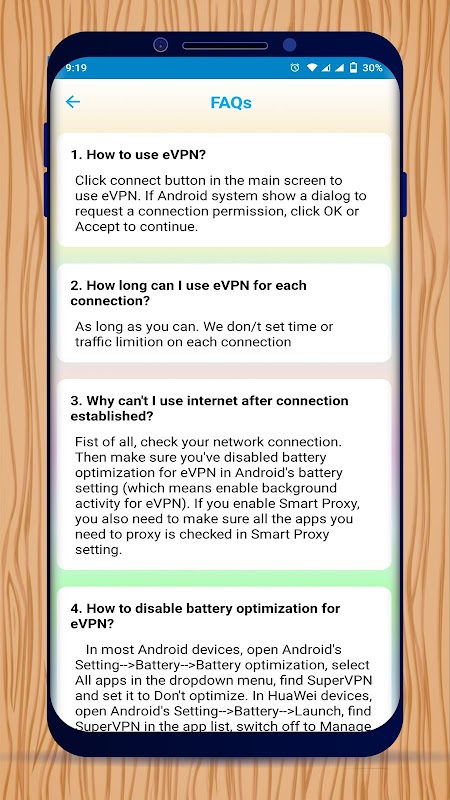 9:19

30%

FAQs

1. How to use eVPN?

Click connect button in the main screen to use eVPN. If Android system show a dialog to request a connection permission, click OK or Accept to continue.

2. How long can I use eVPN for each connection?

As long as you can. We don/t set time or traffic limition on each connection

3. Why can't I use internet after connection established?

Fist of all, check your network connection. Then make sure you've disabled battery optimization for eVPN in Android's battery setting (which means enable background activity for eVPN). If you enable Smart Proxy, you also need to make sure all the apps you need to proxy is checked in Smart Proxy setting.

4. How to disable battery optimization for eVPN?

In most Android devices, open Android's Setting-->Battery-->Battery optimization, select All apps in the dropdown menu, find SuperVPN and set it to Don't optimize. In HuaWei devices, open Android's Setting-->Battery-->Launch, find SuperVPN in the app list, switch off to Manage